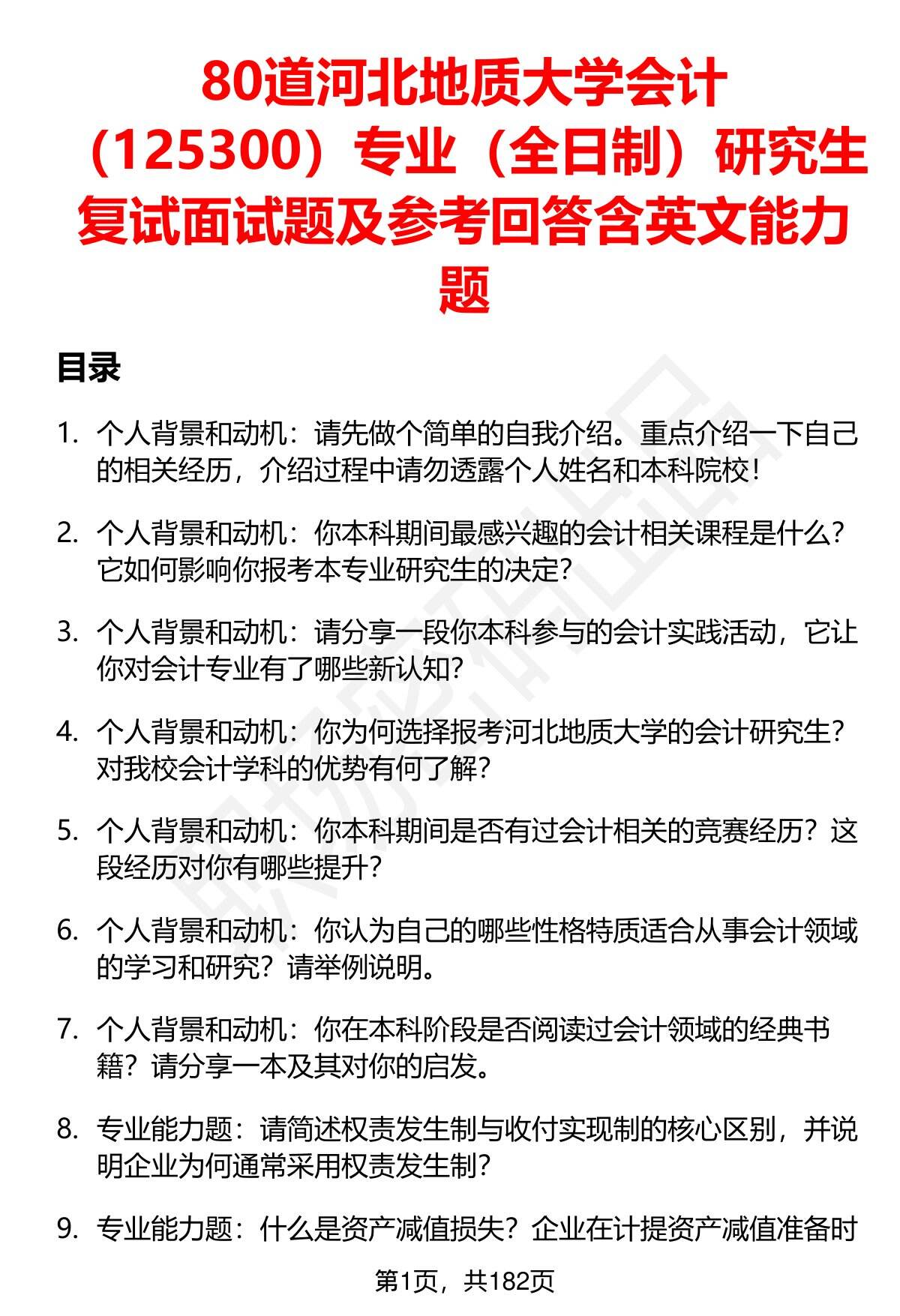 80道河北地质大学会计（125300）专业（全日制）研究生复试面试题及参考回答含英文能力题

目录

1. 个人背景和动机：请先做个简单的自我介绍。重点介绍一下自己的相关经历，介绍过程中请勿透露个人姓名和本科院校！

2. 个人背景和动机：你本科期间最感兴趣的会计相关课程是什么？它如何影响你报考本专业研究生的决定？

3. 个人背景和动机：请分享一段你本科参与的会计实践活动，它让你对会计专业有了哪些新认知？

4. 个人背景和动机：你为何选择报考河北地质大学的会计研究生？对我校会计学科的优势有何了解？

5. 个人背景和动机：你本科期间是否有过会计相关的竞赛经历？这段经历对你有哪些提升？

6. 个人背景和动机：你认为自己的哪些性格特质适合从事会计领域的学习和研究？请举例说明。

7. 个人背景和动机：你在本科阶段是否阅读过会计领域的经典书籍？请分享一本及其对你的启发。

8. 专业能力题：请简述权责发生制与收付实现制的核心区别，并说明企业为何通常采用权责发生制？

9. 专业能力题：什么是资产减值损失？企业在计提资产减值准备时

第1页，共182页